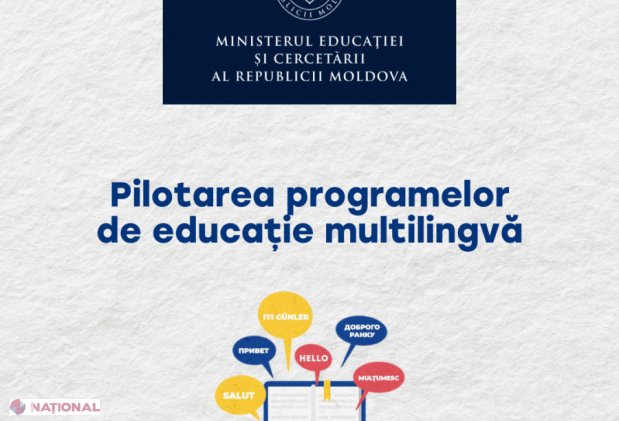 MINISTERUL EDUCAȚIEI
ȘI CERCETĂRII
AL REPUBLICII MOLDOVA

Pilotarea programelor de educație multilingvă

IYI GÜNLER

ДОБРОГО РАНКУ

ПРИВЕТ

HELLO

MULȚUMESC

SALUT

NAȚIONAL